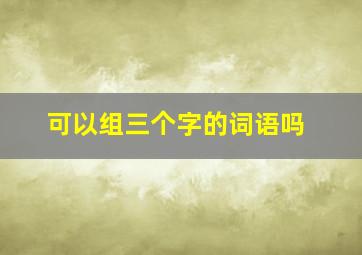 可以组三个字的词语吗